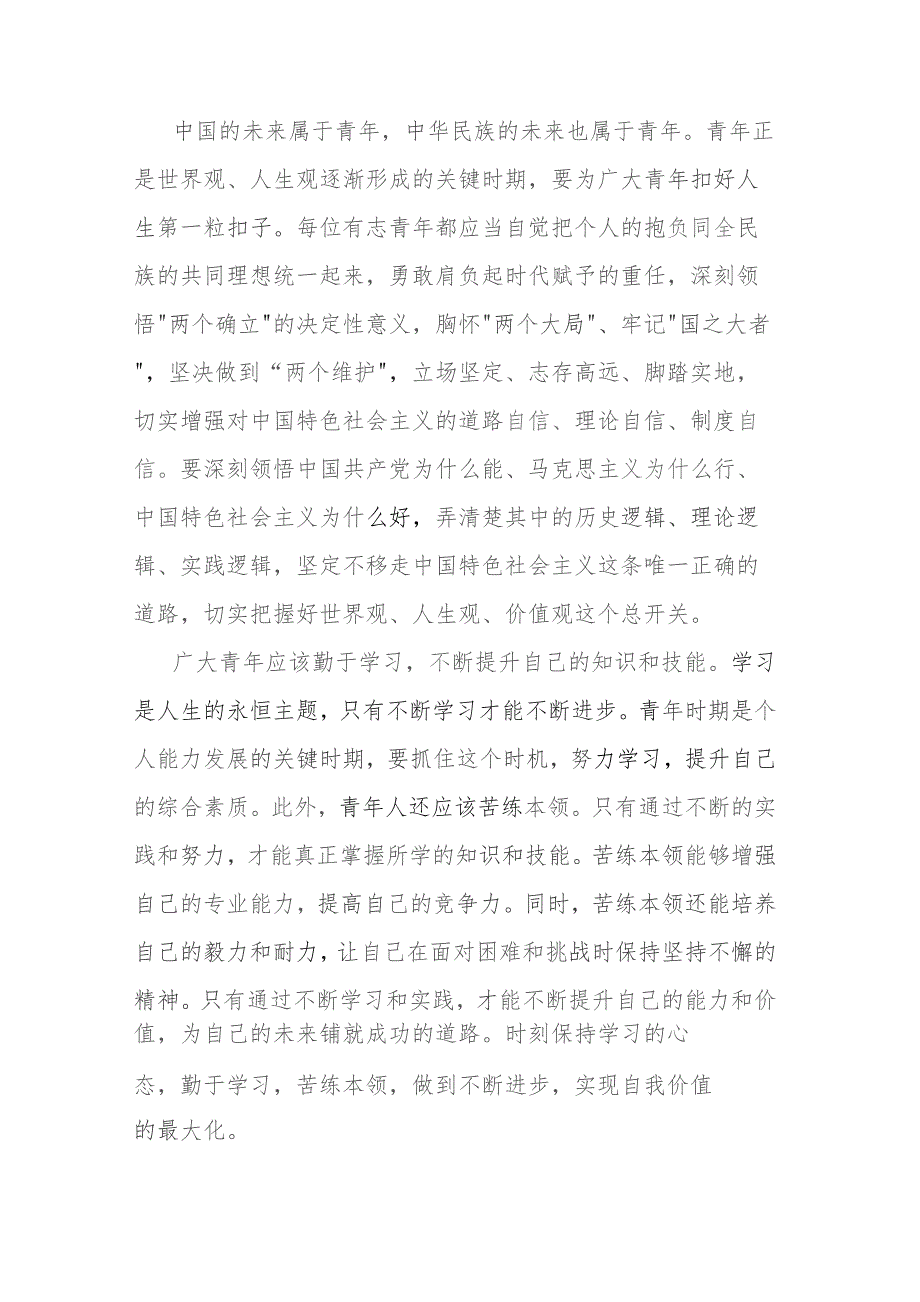 中国的未来属于青年，中华民族的未来也属于青年。青年正是世界观、人生观逐渐形成的关键时期，要为广大青年扣好人生第一粒扣子。每位有志青年都应当自觉把个人的抱负同全民族的共同理想统一起来，勇敢肩负起时代赋予的重任，深刻领悟"两个确立"的决定性意义，胸怀"两个大局"、牢记"国之大者"，坚决做到“两个维护”，立场坚定、志存高远、脚踏实地，切实增强对中国特色社会主义的道路自信、理论自信、制度自信。要深刻领悟中国共产党为什么能、马克思主义为什么行、中国特色社会主义为什么好，弄清楚其中的历史逻辑、理论逻辑、实践逻辑，坚定不移走中国特色社会主义这条唯一正确的道路，切实把握好世界观、人生观、价值观这个总开关。

广大青年应该勤于学习，不断提升自己的知识和技能。学习是人生的永恒主题，只有不断学习才能不断进步。青年时期是个人能力发展的关键时期，要抓住这个时机，努力学习，提升自己的综合素质。此外，青年人还应该苦练本领。只有通过不断的实践和努力，才能真正掌握所学的知识和技能。苦练本领能够增强自己的专业能力，提高自己的竞争力。同时，苦练本领还能培养自己的毅力和耐力，让自己在面对困难和挑战时保持坚持不懈的精神。只有通过不断学习和实践，才能不断提升自己的能力和价值，为自己的未来铺就成功的道路。时刻保持学习的心态，勤于学习，苦练本领，做到不断进步，实现自我价值的最大化。